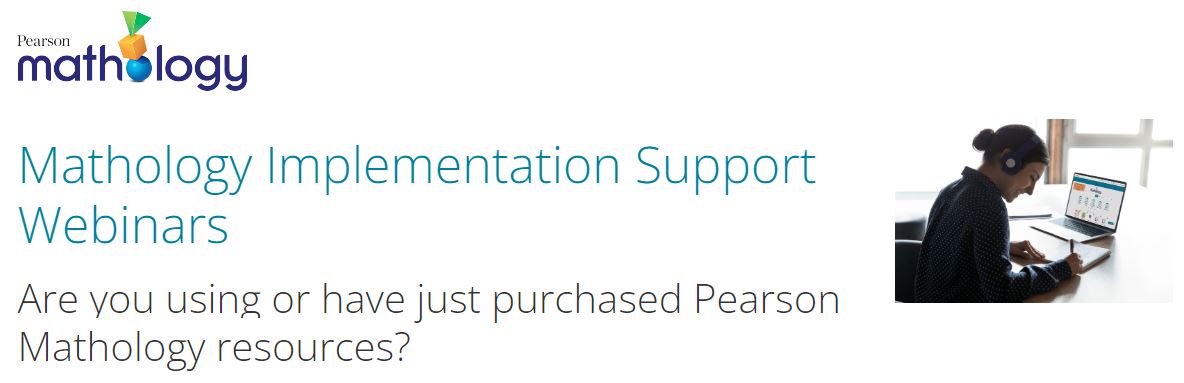 Pearson
mathology

Mathology Implementation Support Webinars

Are you using or have just purchased Pearson Mathology resources?